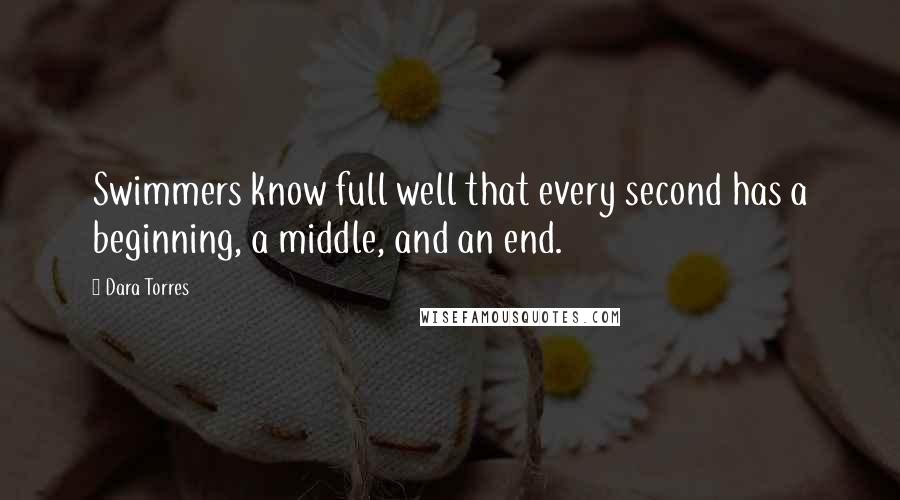 Swimmers know full well that every second has a beginning, a middle, and an end.

Dara Torres

WISEFAMOUSQUOTES.COM